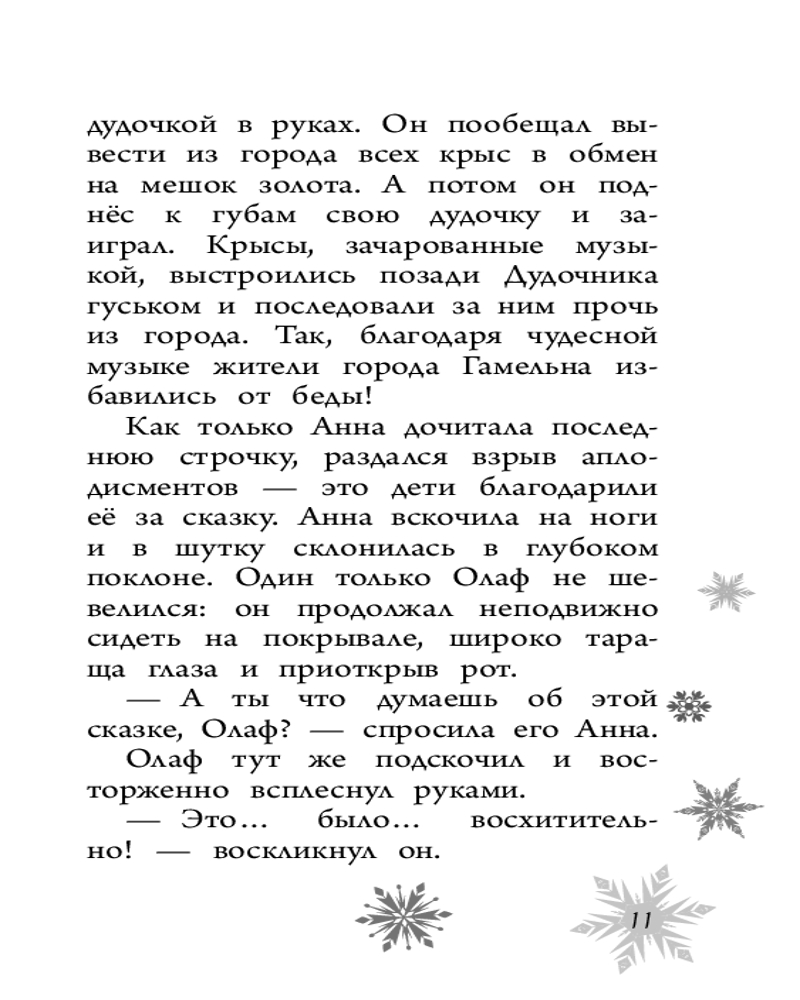 дудочкой в руках. Он пообещал вывести из города всех крыс в обмен на мешок золота. А потом он поднёс к губам свою дудочку и заиграл. Крысы, зачарованные музыкой, выстроились позади Дудочника гуськом и последовали за ним прочь из города. Так, благодаря чудесной музыке жители города Гамельна избавились от беды!

Как только Анна дочитала последнюю строчку, раздался взрыв аплодисментов — это дети благодарили её за сказку. Анна вскочила на ноги и в шутку склонилась в глубоком поклоне. Один только Олаф не шевелился: он продолжал неподвижно сидеть на покрывале, широко тараща глаза и приоткрыв рот.

— А ты что думаешь об этой сказке, Олаф? — спросила его Анна.

Олаф тут же подскочил и восторженно всплеснул руками.

— Это… было… восхитительно! — воскликнул он.

11